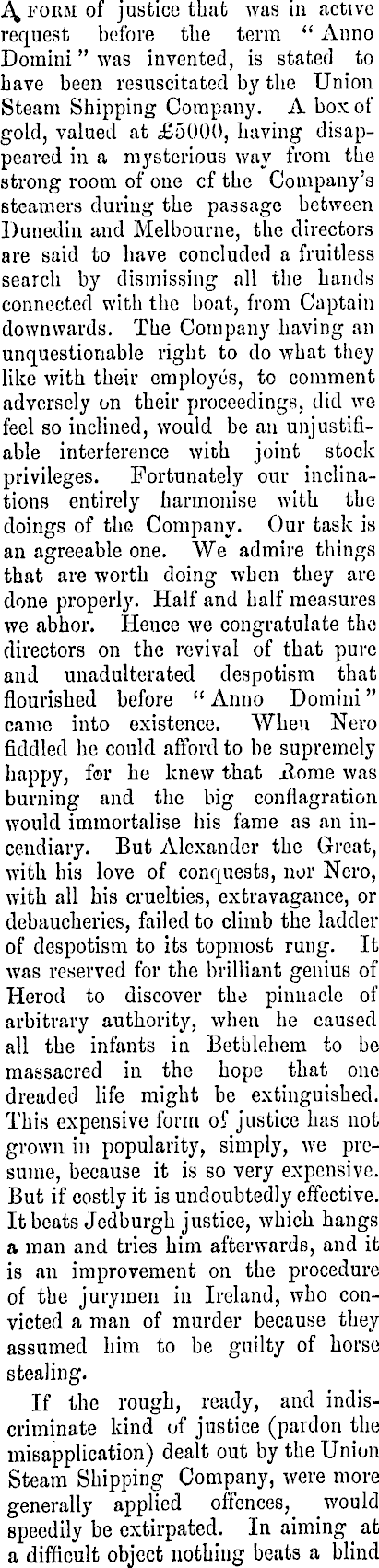 A FORM of justice that was in active request before the term "Anno Domini" was invented, is stated to have been resuscitated by the Union Steam Shipping Company. A box of gold, valued at £5000, having disappeared in a mysterious way from the strong room of one cf the Company's steamers during the passage between Dunedin and Melbourne, the directors are said to have concluded a fruitless search by dismissing all the hands connected with the boat, from Captain downwards. The Company having an unquestionable right to do what they like with their employés, to comment adversely on their proceedings, did we feel so inclined, would be an unjustifiable interference with joint stock privileges. Fortunately our inclinations entirely harmonise with the doings of the Company. Our task is an agreeable one. We admire things that are worth doing when they are done properly. Half and half measures we abhor. Hence we congratulate the directors on the revival of that pure and unadulterated despotism that flourished before "Anno Domini" came into existence. When Nero fiddled he could afford to be supremely happy, for he knew that Rome was burning and the big conflagration would immortalise his fame as an incendiary. But Alexander the Great, with his love of conquests, nor Nero, with all his cruelties, extravagance, or debaucheries, failed to climb the ladder of despotism to its topmost rung. It was reserved for the brilliant genius of Herod to discover the pinnacle of arbitrary authority, when he caused all the infants in Bethlehem to be massacred in the hope that one dreaded life might be extinguished. This expensive form of justice has not grown in popularity, simply, we presume, because it is so very expensive. But if costly it is undoubtedly effective. It beats Jedburgh justice, which hangs a man and tries him afterwards, and it is an improvement on the procedure of the jurymen in Ireland, who convicted a man of murder because they assumed him to be guilty of horse stealing.

If the rough, ready, and indiscriminate kind of justice (pardon the misapplication) dealt out by the Union Steam Shipping Company, were more generally applied offences, would speedily be extirpated. In aiming at a difficult object nothing beats a blind